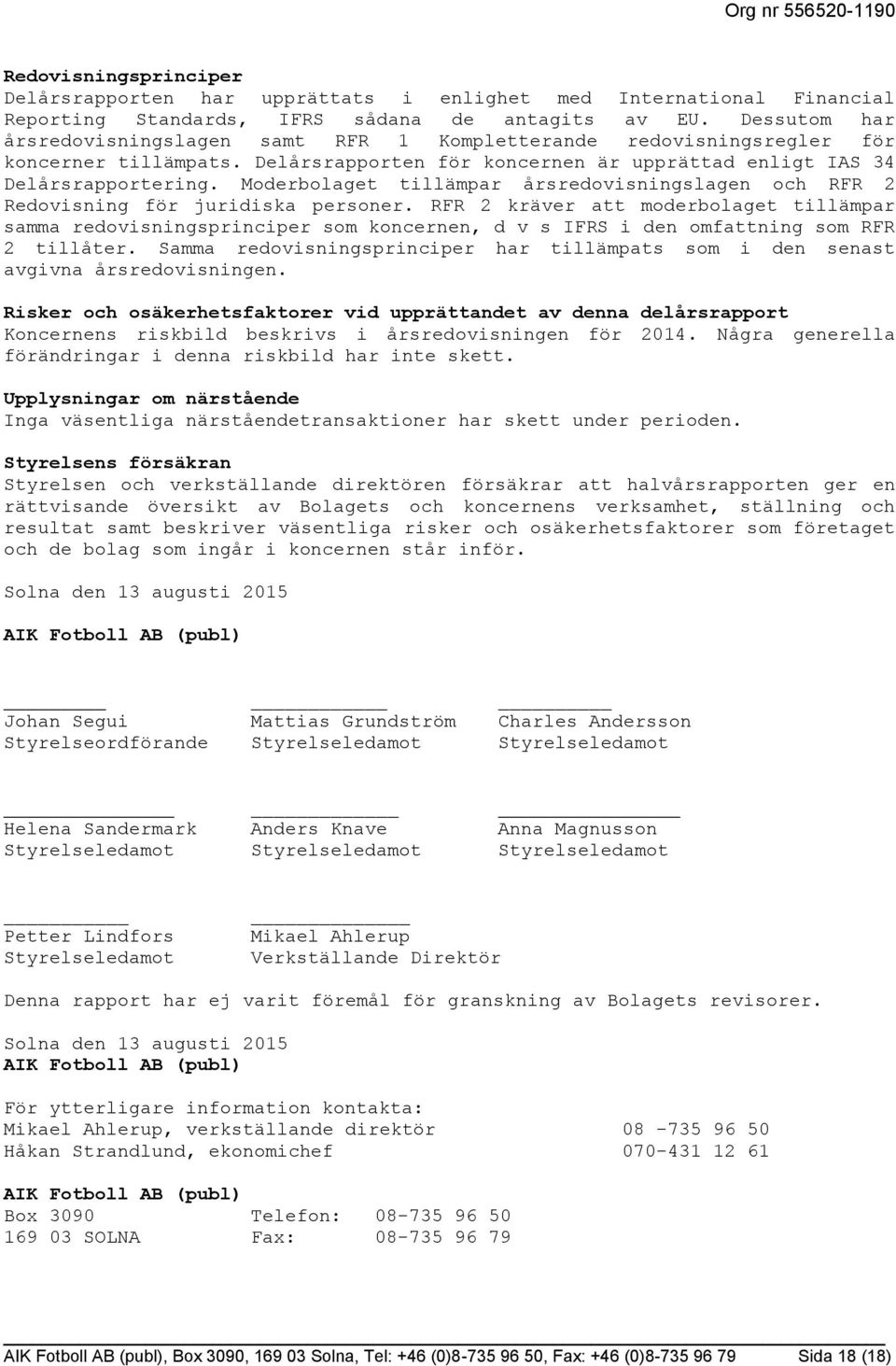 Org nr 556520-1190

Redovisningsprinciper
Delårsrapporten har upprättats i enlighet med International Financial Reporting Standards, IFRS sådana de antagits av EU. Dessutom har årsredovisningslagen samt RFR 1 Kompletterande redovisningsregler för koncerner tillämpats. Delårsrapporten för koncernen är upprättad enligt IAS 34 Delårsrapportering. Moderbolaget tillämpar årsredovisningslagen och RFR 2 Redovisning för juridiska personer. RFR 2 kräver att moderbolaget tillämpar samma redovisningsprinciper som koncernen, d v s IFRS i den omfattning som RFR 2 tillåter. Samma redovisningsprinciper har tillämpats som i den senast avgivna årsredovisningen.

Risker och osäkerhetsfaktorer vid upprättandet av denna delårsrapport
Koncernens riskbild beskrivs i årsredovisningen för 2014. Några generella förändringar i denna riskbild har inte skett.

Upplysningar om närstående
Inga väsentliga närståendetransaktioner har skett under perioden.

Styrelsens försäkran
Styrelsen och verkställande direktören försäkrar att halvårsrapporten ger en rättvisande översikt av Bolagets och koncernens verksamhet, ställning och resultat samt beskriver väsentliga risker och osäkerhetsfaktorer som företaget och de bolag som ingår i koncernen står inför.

Solna den 13 augusti 2015

AIK Fotboll AB (publ)

Johan Segui
Styrelseordförande

Mattias Grundström
Styrelseledamot

Charles Andersson
Styrelseledamot

Helena Sandermark
Styrelseledamot

Anders Knave
Styrelseledamot

Anna Magnusson
Styrelseledamot

Petter Lindfors
Styrelseledamot

Mikael Ahlerup
Verkställande Direktör

Denna rapport har ej varit föremål för granskning av Bolagets revisorer.

Solna den 13 augusti 2015
AIK Fotboll AB (publ)

För ytterligare information kontakta:
Mikael Ahlerup, verkställande direktör 08 -735 96 50
Håkan Strandlund, ekonomichef 070-431 12 61

AIK Fotboll AB (publ)
Box 3090 Telefon: 08-735 96 50
169 03 SOLNA Fax: 08-735 96 79

AIK Fotboll AB (publ), Box 3090, 169 03 Solna, Tel: +46 (0)8-735 96 50, Fax: +46 (0)8-735 96 79 Sida 18 (18)